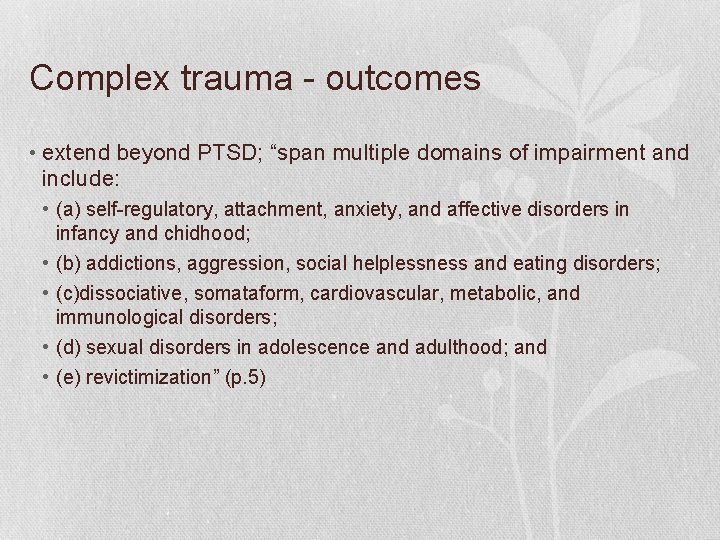 Complex trauma - outcomes

• extend beyond PTSD; “span multiple domains of impairment and include:
• (a) self-regulatory, attachment, anxiety, and affective disorders in infancy and chidhood;
• (b) addictions, aggression, social helplessness and eating disorders;
• (c)dissociative, somataform, cardiovascular, metabolic, and immunological disorders;
• (d) sexual disorders in adolescence and adulthood; and
• (e) revictimization” (p.5)